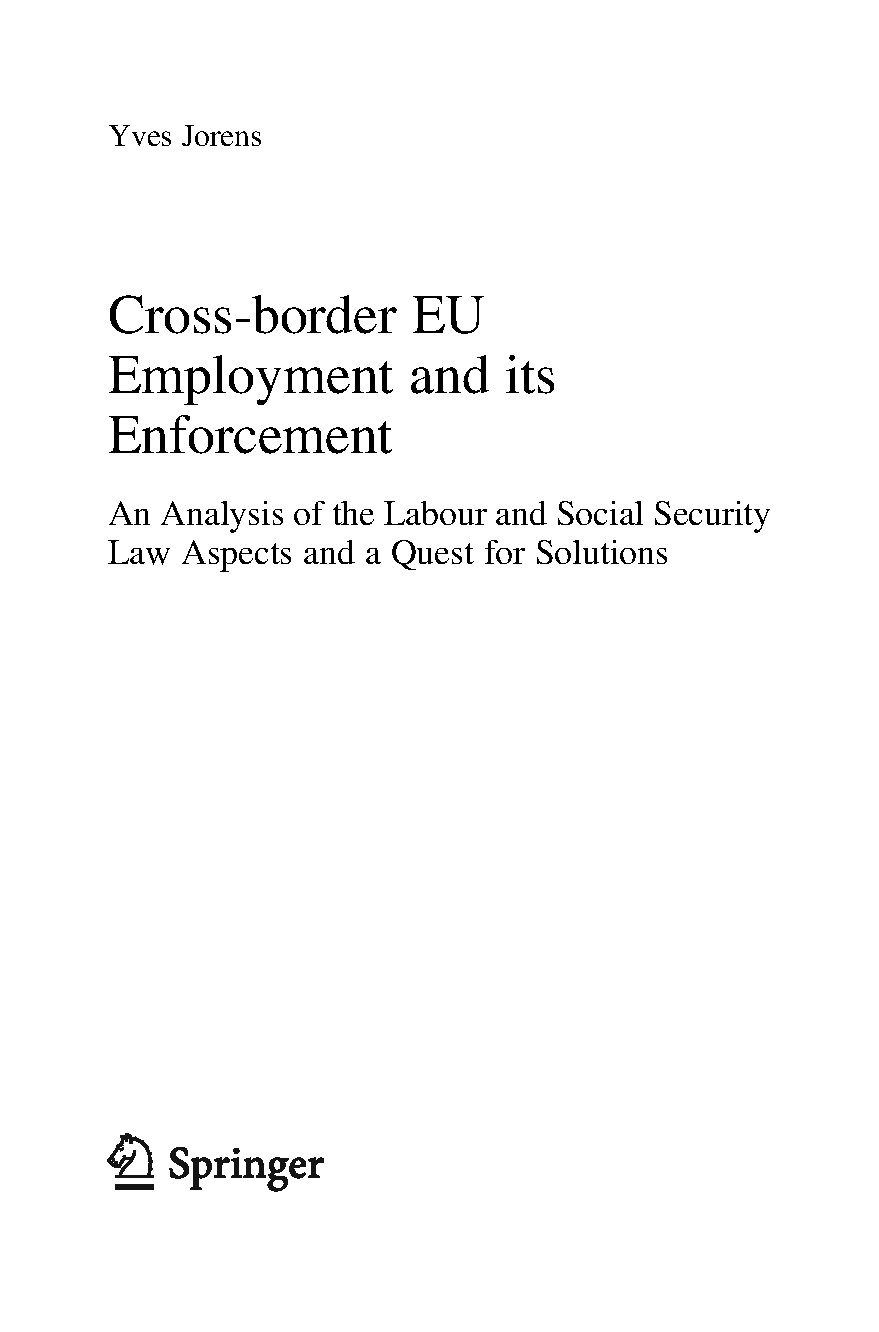 Yves Jorens

Cross-border EU Employment and its Enforcement

An Analysis of the Labour and Social Security Law Aspects and a Quest for Solutions

Springer